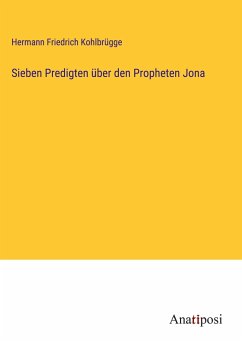 Hermann Friedrich Kohlbrügge

Sieben Predigten über den Propheten Jona

Anatiposi